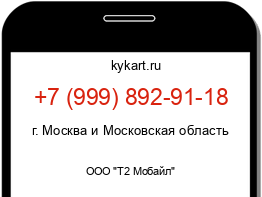 kykart.ru

+7 (999) 892-91-18

г. Москва и Московская область

ООО "Т2 Мобайл"